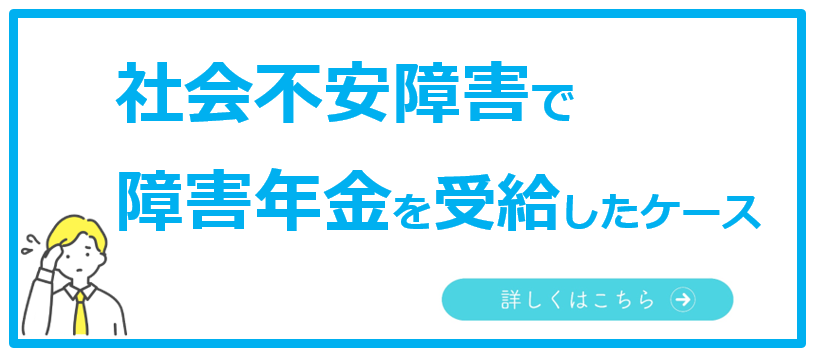 社会不安障害で
障害年金を受給したケース

詳しくはこちら